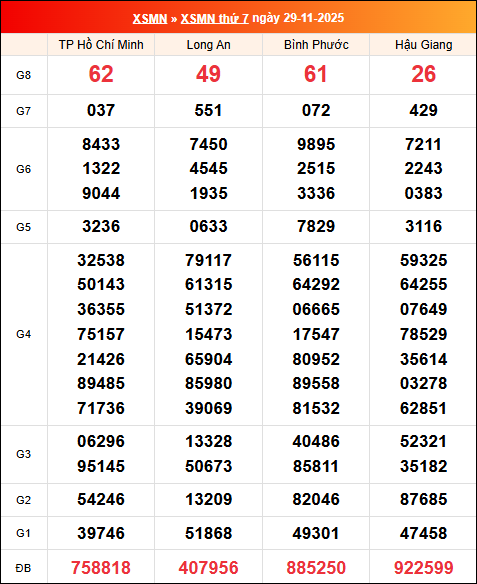 XSMN » XSMN thứ 7 ngày 29-11-2025

| | TP Hồ Chí Minh | Long An | Bình Phước | Hậu Giang |
|---|---|---|---|---|
| G8 | 62 | 49 | 61 | 26 |
| G7 | 037 | 551 | 072 | 429 |
| G6 | 8433 1322 9044 | 7450 4545 1935 | 9895 2515 3336 | 7211 2243 0383 |
| G5 | 3236 | 0633 | 7829 | 3116 |
| G4 | 32538 50143 36355 75157 21426 89485 71736 | 79117 61315 51372 15473 65904 85980 39069 | 56115 64292 06665 17547 80952 89558 81532 | 59325 64255 07649 78529 35614 03278 62851 |
| G3 | 06296 95145 | 13328 50673 | 40486 85811 | 52321 35182 |
| G2 | 54246 | 13209 | 82046 | 87685 |
| G1 | 39746 | 51868 | 49301 | 47458 |
| ĐB | 758818 | 407956 | 885250 | 922599 |